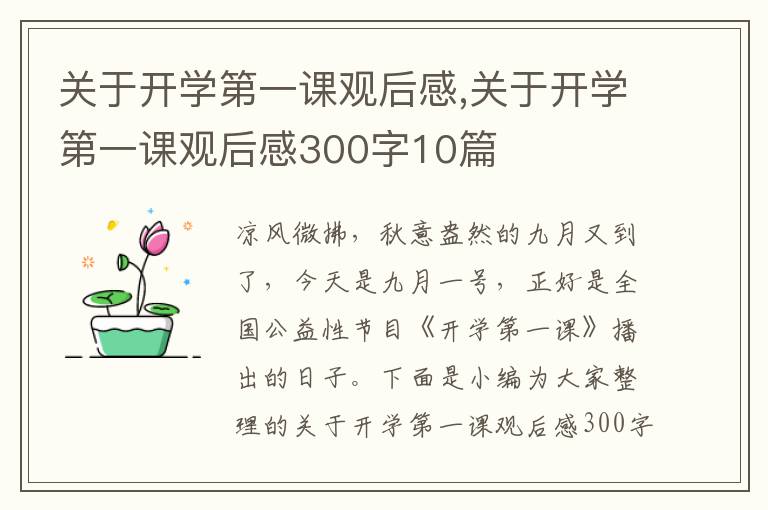 关于开学第一课观后感,关于开学第一课观后感300字10篇

凉风微拂，秋意盎然的九月又到了，今天是九月一号，正好是全国公益性节目《开学第一课》播出的日子。下面是小编为大家整理的关于开学第一课观后感300字